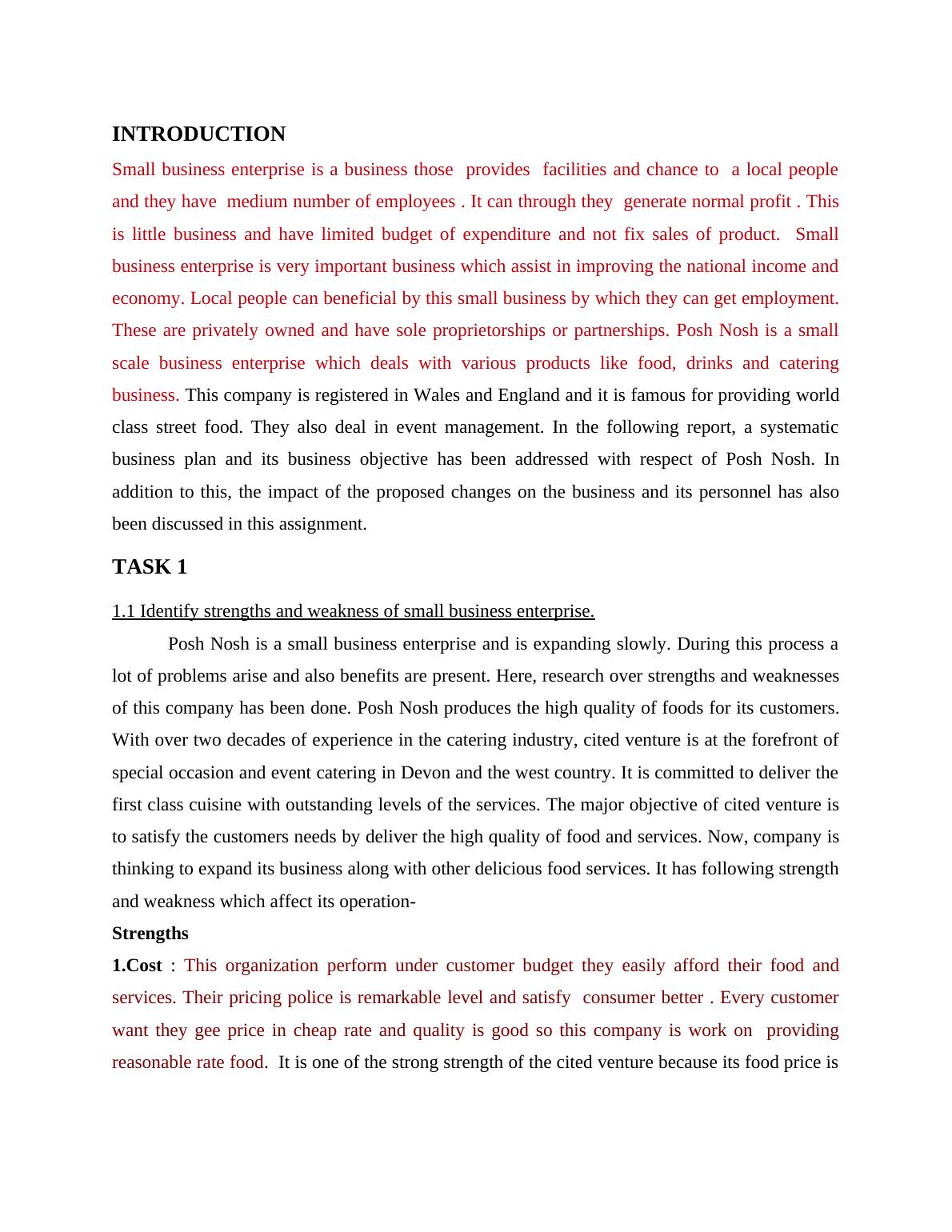 INTRODUCTION

Small business enterprise is a business those provides facilities and chance to a local people and they have medium number of employees . It can through they generate normal profit . This is little business and have limited budget of expenditure and not fix sales of product. Small business enterprise is very important business which assist in improving the national income and economy. Local people can beneficial by this small business by which they can get employment. These are privately owned and have sole proprietorships or partnerships. Posh Nosh is a small scale business enterprise which deals with various products like food, drinks and catering business. This company is registered in Wales and England and it is famous for providing world class street food. They also deal in event management. In the following report, a systematic business plan and its business objective has been addressed with respect of Posh Nosh. In addition to this, the impact of the proposed changes on the business and its personnel has also been discussed in this assignment.

TASK 1

1.1 Identify strengths and weakness of small business enterprise.

Posh Nosh is a small business enterprise and is expanding slowly. During this process a lot of problems arise and also benefits are present. Here, research over strengths and weaknesses of this company has been done. Posh Nosh produces the high quality of foods for its customers. With over two decades of experience in the catering industry, cited venture is at the forefront of special occasion and event catering in Devon and the west country. It is committed to deliver the first class cuisine with outstanding levels of the services. The major objective of cited venture is to satisfy the customers needs by deliver the high quality of food and services. Now, company is thinking to expand its business along with other delicious food services. It has following strength and weakness which affect its operation-

Strengths

1.Cost : This organization perform under customer budget they easily afford their food and services. Their pricing police is remarkable level and satisfy consumer better . Every customer want they gee price in cheap rate and quality is good so this company is work on providing reasonable rate food. It is one of the strong strength of the cited venture because its food price is